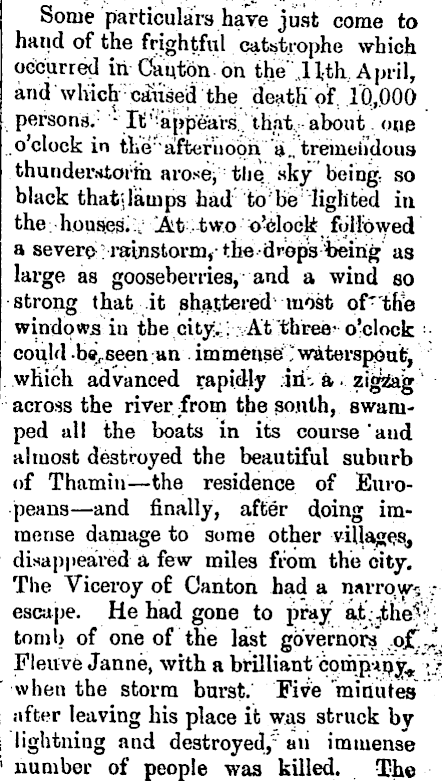 Some particulars have just come to hand of the frightful catstrophe which occurred in Canton on the 11th April, and which caused the death of 10,000 persons. It appears that about one o'clock in the afternoon a tremendous thunderstorm arose, the sky being so black that lamps had to be lighted in the houses. At two o'clock followed a severe rainstorm, the drops being as large as gooseberries, and a wind so strong that it shattered most of the windows in the city. At three o'clock could be seen an immense waterspout, which advanced rapidly in a zigzag across the river from the south, swamped all the boats in its course and almost destroyed the beautiful suburb of Thamin—the residence of Europeans—and finally, after doing immense damage to some other villages, disappeared a few miles from the city. The Viceroy of Canton had a narrow escape. He had gone to pray at the tomb of one of the last governors of Fleuve Janne, with a brilliant company, when the storm burst. Five minutes after leaving his place it was struck by lightning and destroyed, an immense number of people was killed. The